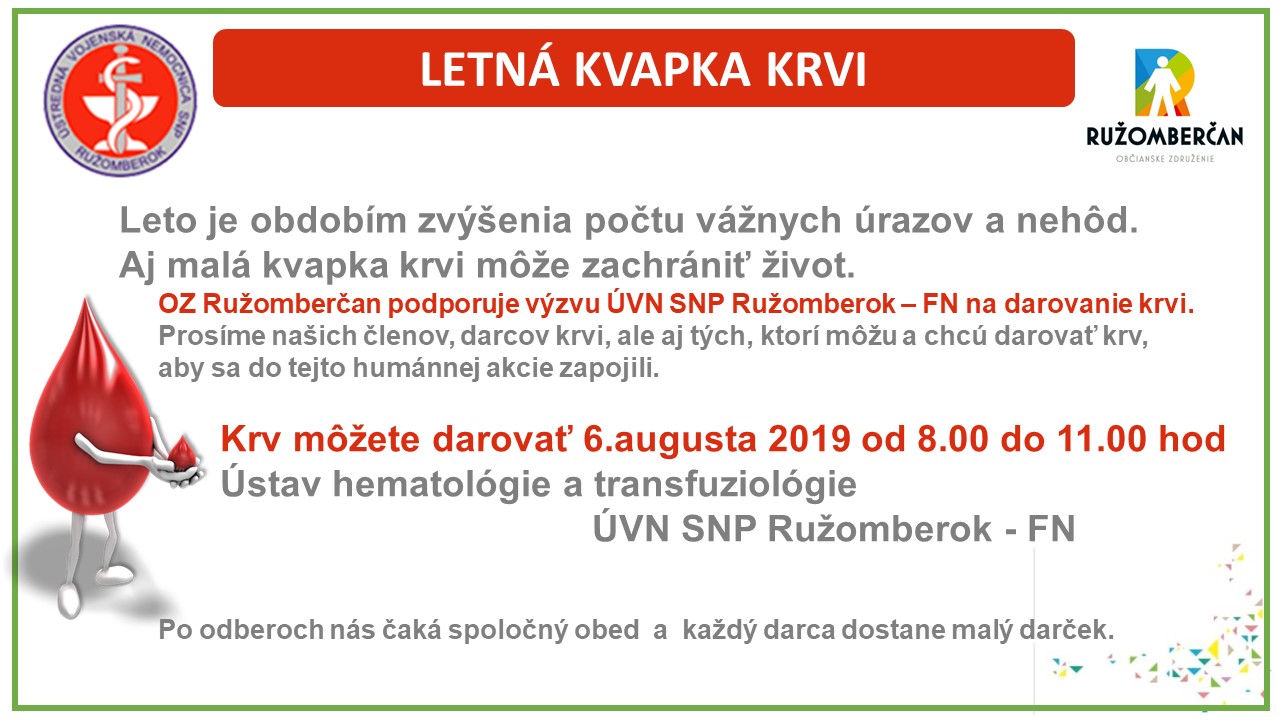 ÚSTREDNÁ VOJENSKÁ NEMOCNICA SNP RUŽOMBEROK

LETNÁ KVAPKA KRVI

RUŽOMBERČAN
OBČIANSKE ZDRUŽENIE

Leto je obdobím zvýšenia počtu vážnych úrazov a nehôd.
Aj malá kvapka krvi môže zachrániť život.

OZ Ružomberčan podporuje výzvu ÚVN SNP Ružomberok – FN na darovanie krvi.
Prosíme našich členov, darcov krvi, ale aj tých, ktorí môžu a chcú darovať krv, aby sa do tejto humánnej akcie zapojili.

Krv môžete darovať 6.augusta 2019 od 8.00 do 11.00 hod
Ústav hematológie a transfuziológie
ÚVN SNP Ružomberok - FN

Po odberoch nás čaká spoločný obed a každý darca dostane malý darček.